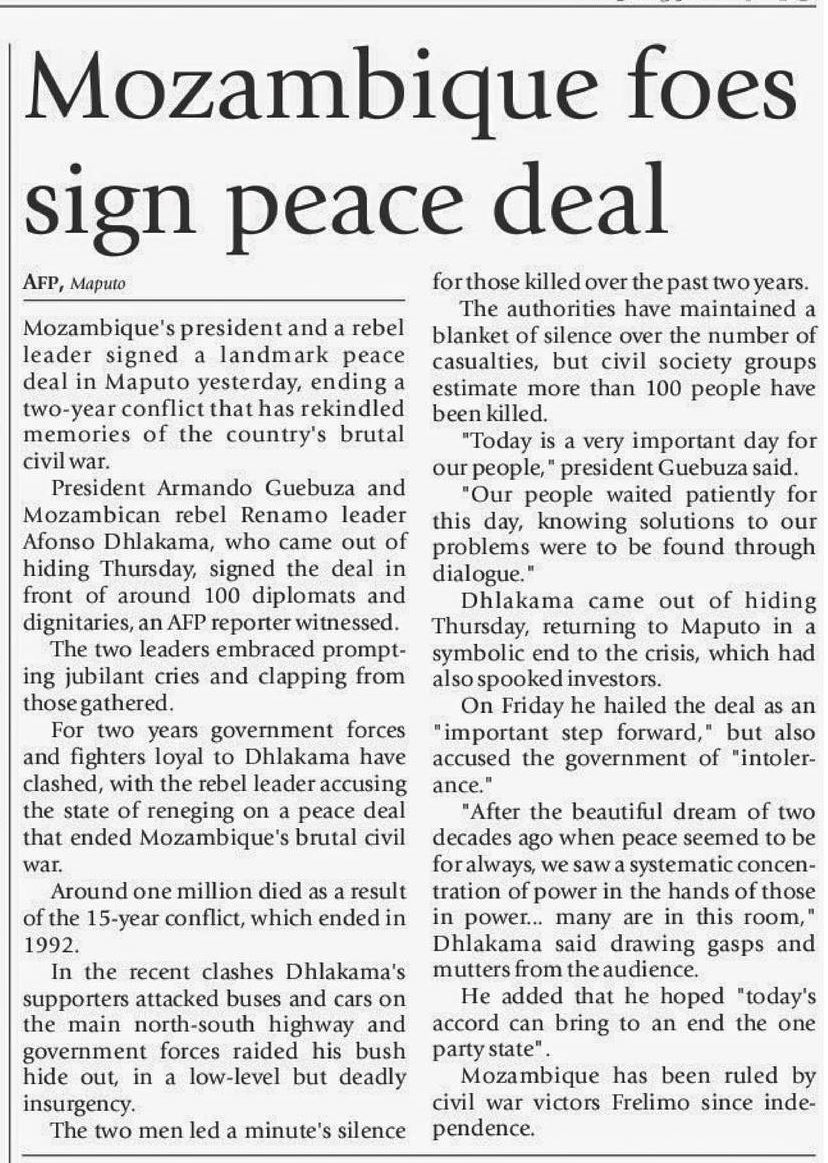 Mozambique foes sign peace deal

AFP, Maputo

Mozambique's president and a rebel leader signed a landmark peace deal in Maputo yesterday, ending a two-year conflict that has rekindled memories of the country's brutal civil war.

President Armando Guebuza and Mozambican rebel Renamo leader Afonso Dhlakama, who came out of hiding Thursday, signed the deal in front of around 100 diplomats and dignitaries, an AFP reporter witnessed.

The two leaders embraced prompting jubilant cries and clapping from those gathered.

For two years government forces and fighters loyal to Dhlakama have clashed, with the rebel leader accusing the state of reneging on a peace deal that ended Mozambique's brutal civil war.

Around one million died as a result of the 15-year conflict, which ended in 1992.

In the recent clashes Dhlakama's supporters attacked buses and cars on the main north-south highway and government forces raided his bush hide out, in a low-level but deadly insurgency.

The two men led a minute's silence for those killed over the past two years.

The authorities have maintained a blanket of silence over the number of casualties, but civil society groups estimate more than 100 people have been killed.

"Today is a very important day for our people," president Guebuza said.

"Our people waited patiently for this day, knowing solutions to our problems were to be found through dialogue."

Dhlakama came out of hiding Thursday, returning to Maputo in a symbolic end to the crisis, which had also spooked investors.

On Friday he hailed the deal as an "important step forward," but also accused the government of "intolerance."

"After the beautiful dream of two decades ago when peace seemed to be for always, we saw a systematic concentration of power in the hands of those in power... many are in this room," Dhlakama said drawing gasps and mutters from the audience.

He added that he hoped "today's accord can bring to an end the one party state".

Mozambique has been ruled by civil war victors Frelimo since independence.